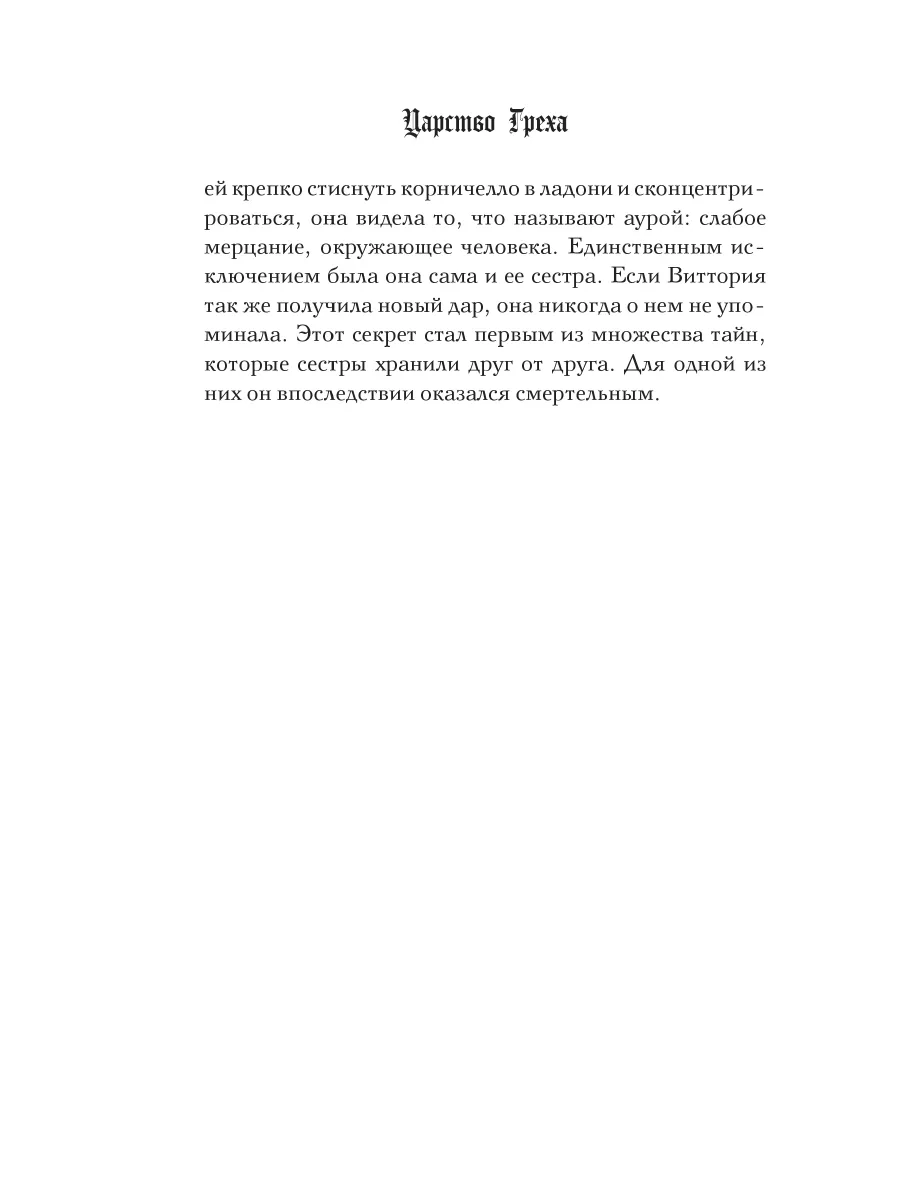 Царство Греха

ей крепко стиснуть корничелло в ладони и сконцентрироваться, она видела то, что называют аурой: слабое мерцание, окружающее человека. Единственным исключением была она сама и ее сестра. Если Виттория так же получила новый дар, она никогда о нем не упоминала. Этот секрет стал первым из множества тайн, которые сестры хранили друг от друга. Для одной из них он впоследствии оказался смертельным.